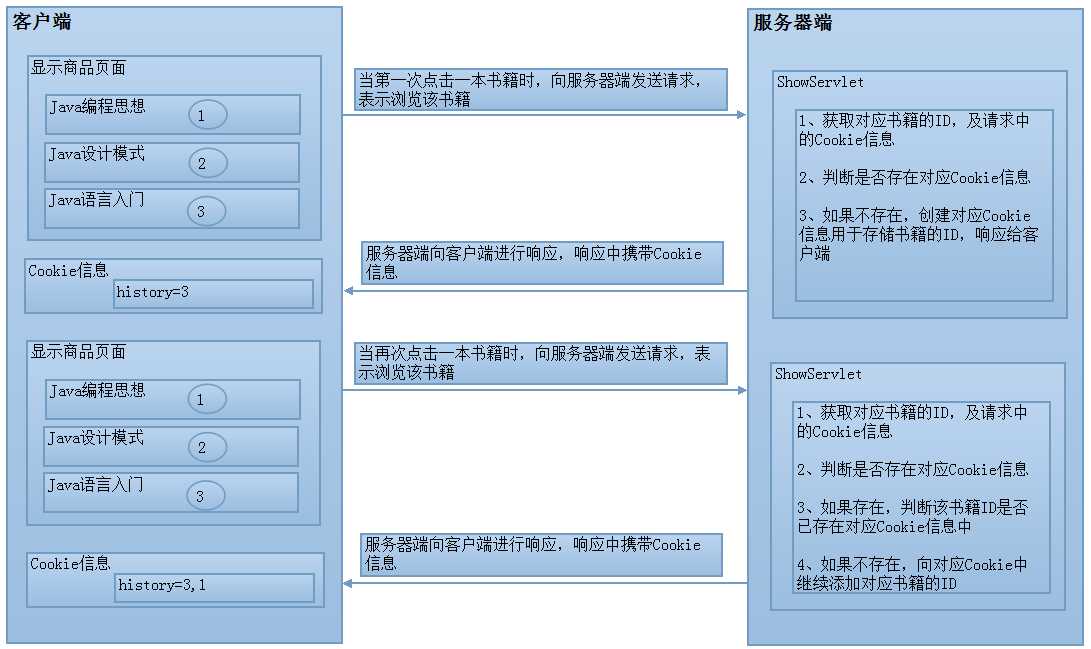 客户端

显示商品页面

Java编程思想 1

Java设计模式 2

Java语言入门 3

Cookie信息

history=3

显示商品页面

Java编程思想 1

Java设计模式 2

Java语言入门 3

Cookie信息

history=3,1

当第一次点击一本书籍时，向服务器端发送请求，表示浏览该书籍

服务器端向客户端进行响应，响应中携带Cookie信息

当再次点击一本书籍时，向服务器端发送请求，表示浏览该书籍

服务器端向客户端进行响应，响应中携带Cookie信息

服务器端

ShowServlet

1、获取对应书籍的ID，及请求中的Cookie信息

2、判断是否存在对应Cookie信息

3、如果不存在，创建对应Cookie信息用于存储书籍的ID，响应给客户端

ShowServlet

1、获取对应书籍的ID，及请求中的Cookie信息

2、判断是否存在对应Cookie信息

3、如果存在，判断该书籍ID是否已存在对应Cookie信息中

4、如果不存在，向对应Cookie中继续添加对应书籍的ID